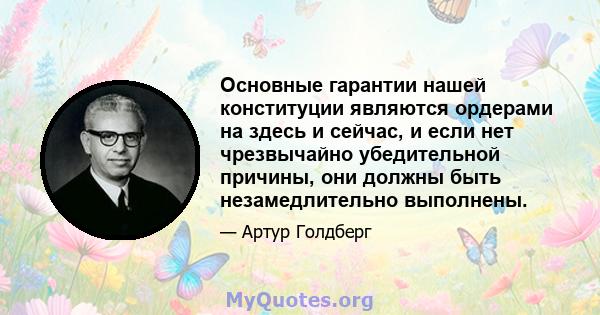 Основные гарантии нашей конституции являются ордерами на здесь и сейчас, и если нет чрезвычайно убедительной причины, они должны быть незамедлительно выполнены.

— Артур Голдберг

MyQuotes.org